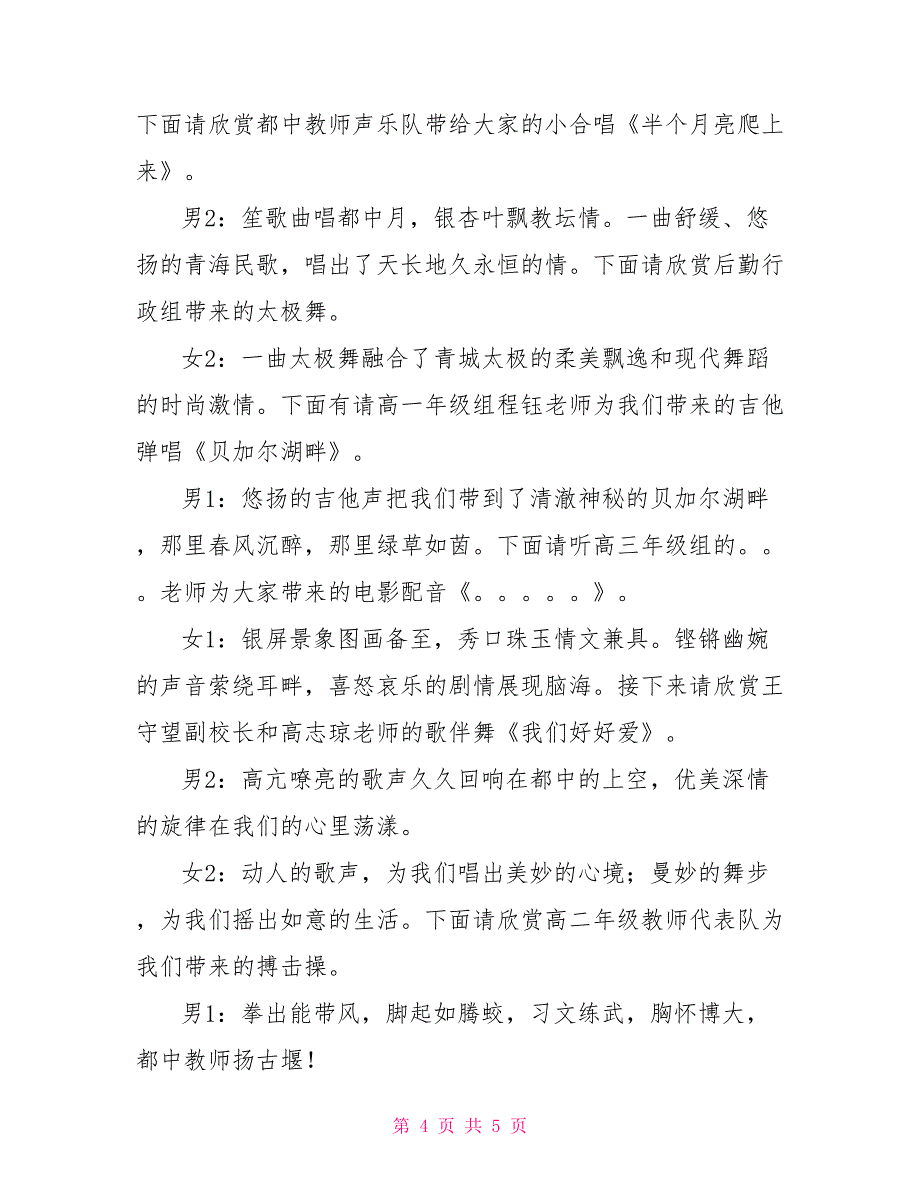 下面请欣赏都中教师声乐队带给大家的小合唱《半个月亮爬上来》。

男2：笙歌曲唱都中月，银杏叶飘教坛情。一曲舒缓、悠扬的青海民歌，唱出了天长地久永恒的情。下面请欣赏后勤行政组带来的太极舞。

女2：一曲太极舞融合了青城太极的柔美飘逸和现代舞蹈的时尚激情。下面有请高一年级组程钰老师为我们带来的吉他弹唱《贝加尔湖畔》。

男1：悠扬的吉他声把我们带到了清澈神秘的贝加尔湖畔，那里春风沉醉，那里绿草如茵。下面请听高三年级组的。。。老师为大家带来的电影配音《。。。。。》。

女1：银屏景象图画备至，秀口珠玉情文兼具。铿锵幽婉的声音萦绕耳畔，喜怒哀乐的剧情展现脑海。接下来请欣赏王守望副校长和高志琼老师的歌伴舞《我们好好爱》。

男2：高亢嘹亮的歌声久久回响在都中的上空，优美深情的旋律在我们的心里荡漾。

女2：动人的歌声，为我们唱出美妙的心境；曼妙的舞步，为我们摇出如意的生活。下面请欣赏高二年级教师代表队为我们带来的搏击操。

男1：拳出能带风，脚起如腾蛟，习文练武，胸怀博大，都中教师扬古堰！

第 4 页 共 5 页